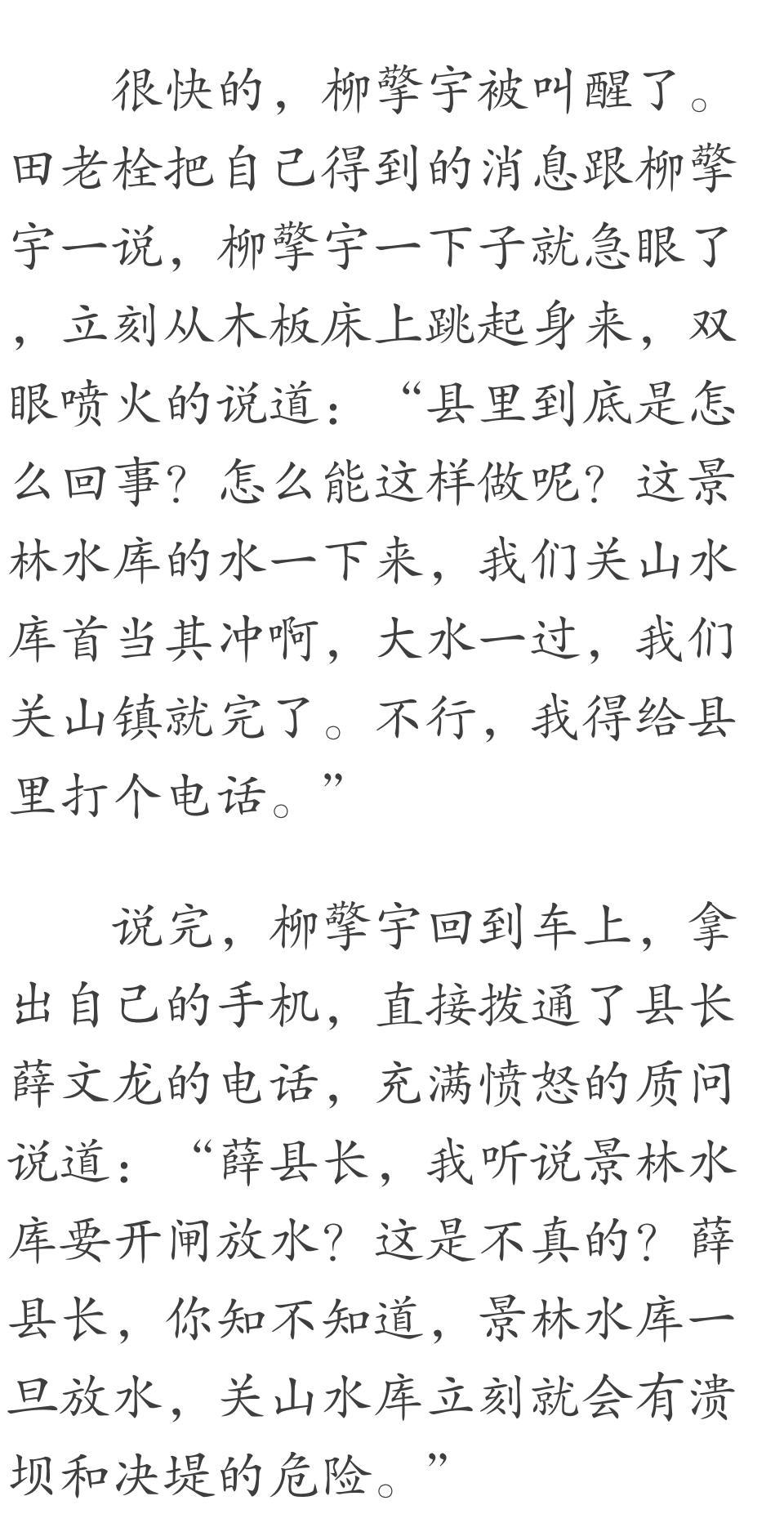 很快的，柳擎宇被叫醒了。田老栓把自己得到的消息跟柳擎宇一说，柳擎宇一下子就急眼了，立刻从木板床上跳起身来，双眼喷火的说道：“县里到底是怎么回事？怎么能这样做呢？这景林水库的水一下来，我们关山水库首当其冲啊，大水一过，我们关山镇就完了。不行，我得给县里打个电话。”

说完，柳擎宇回到车上，拿出自己的手机，直接拨通了县长薛文龙的电话，充满愤怒的质问说道：“薛县长，我听说景林水库要开闸放水？这是不真的？薛县长，你知不知道，景林水库一旦放水，关山水库立刻就会有溃坝和决堤的危险。”